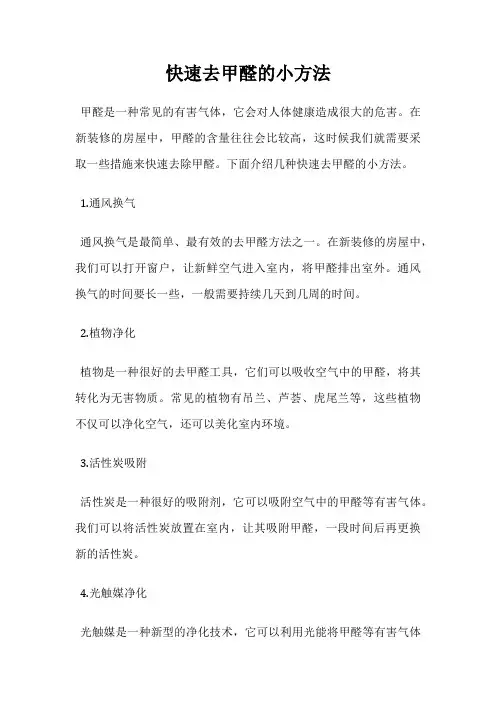 快速去甲醛的小方法

甲醛是一种常见的有害气体，它会对人体健康造成很大的危害。在新装修的房屋中，甲醛的含量往往会比较高，这时候我们就需要采取一些措施来快速去除甲醛。下面介绍几种快速去甲醛的小方法。

1.通风换气

通风换气是最简单、最有效的去甲醛方法之一。在新装修的房屋中，我们可以打开窗户，让新鲜空气进入室内，将甲醛排出室外。通风换气的时间要长一些，一般需要持续几天到几周的时间。

2.植物净化

植物是一种很好的去甲醛工具，它们可以吸收空气中的甲醛，将其转化为无害物质。常见的植物有吊兰、芦荟、虎尾兰等，这些植物不仅可以净化空气，还可以美化室内环境。

3.活性炭吸附

活性炭是一种很好的吸附剂，它可以吸附空气中的甲醛等有害气体。我们可以将活性炭放置在室内，让其吸附甲醛，一段时间后再更换新的活性炭。

4.光触媒净化

光触媒是一种新型的净化技术，它可以利用光能将甲醛等有害气体